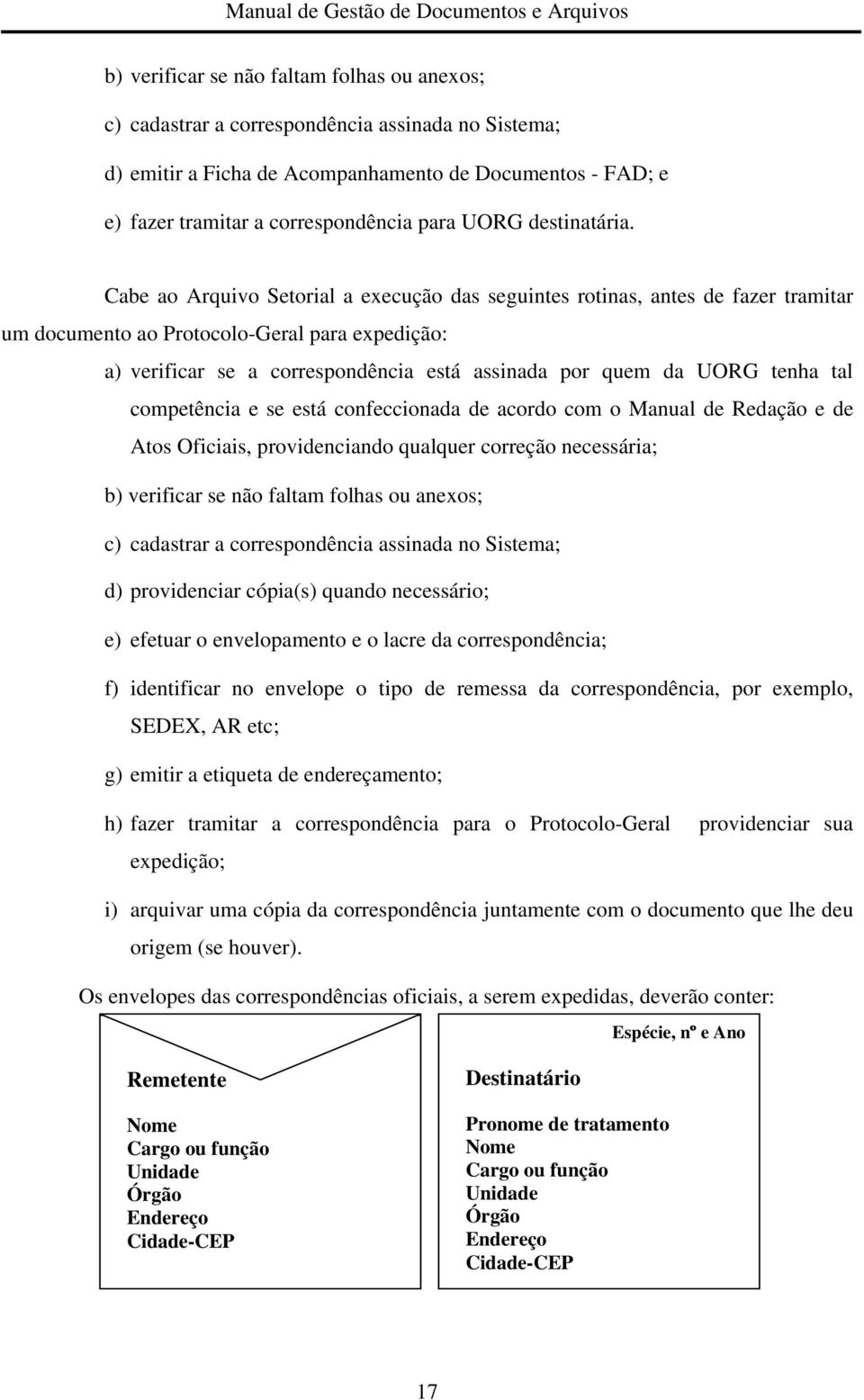 Manual de Gestão de Documentos e Arquivos

b) verificar se não faltam folhas ou anexos;

c) cadastrar a correspondência assinada no Sistema;

d) emitir a Ficha de Acompanhamento de Documentos - FAD; e

e) fazer tramitar a correspondência para UORG destinatária.

Cabe ao Arquivo Setorial a execução das seguintes rotinas, antes de fazer tramitar um documento ao Protocolo-Geral para expedição:

a) verificar se a correspondência está assinada por quem da UORG tenha tal competência e se está confeccionada de acordo com o Manual de Redação e de Atos Oficiais, providenciando qualquer correção necessária;

b) verificar se não faltam folhas ou anexos;

c) cadastrar a correspondência assinada no Sistema;

d) providenciar cópia(s) quando necessário;

e) efetuar o envelopamento e o lacre da correspondência;

f) identificar no envelope o tipo de remessa da correspondência, por exemplo, SEDEX, AR etc;

g) emitir a etiqueta de endereçamento;

h) fazer tramitar a correspondência para o Protocolo-Geral providenciar sua expedição;

i) arquivar uma cópia da correspondência juntamente com o documento que lhe deu origem (se houver).

Os envelopes das correspondências oficiais, a serem expedidas, deverão conter:

Remetente

Nome
Cargo ou função
Unidade
Órgão
Endereço
Cidade-CEP

Espécie, nº e Ano

Destinatário

Pronome de tratamento
Nome
Cargo ou função
Unidade
Órgão
Endereço
Cidade-CEP

17